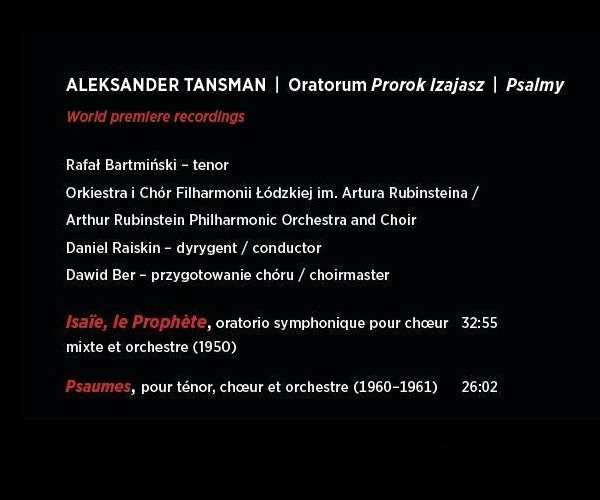 ALEKSANDER TANSMAN | Oratorum Prorok Izajasz | Psalmy

World premiere recordings

Rafał Bartmiński – tenor

Orkiestra i Chór Filharmonii Łódzkiej im. Artura Rubinsteina /

Arthur Rubinstein Philharmonic Orchestra and Choir

Daniel Raiskin – dyrygent / conductor

Dawid Ber – przygotowanie chóru / choirmaster

Isaïe, le Prophète, oratorio symphonique pour chœur mixte et orchestre (1950) 32:55

Psaumes, pour ténor, chœur et orchestre (1960–1961) 26:02